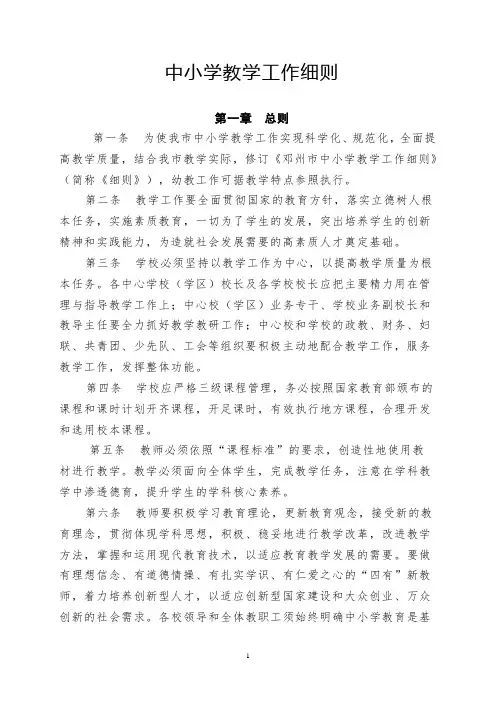 中小学教学工作细则

第一章　总则

第一条　为使我市中小学教学工作实现科学化、规范化，全面提高教学质量，结合我市教学实际，修订《邓州市中小学教学工作细则》（简称《细则》），幼教工作可据教学特点参照执行。

第二条　教学工作要全面贯彻国家的教育方针，落实立德树人根本任务，实施素质教育，一切为了学生的发展，突出培养学生的创新精神和实践能力，为造就社会发展需要的高素质人才奠定基础。

第三条　学校必须坚持以教学工作为中心，以提高教学质量为根本任务。各中心学校（学区）校长及各学校校长应把主要精力用在管理与指导教学工作上；中心校（学区）业务专干、学校业务副校长和教导主任要全力抓好教学教研工作；中心校和学校的政教、财务、妇联、共青团、少先队、工会等组织要积极主动地配合教学工作，服务教学工作，发挥整体功能。

第四条　学校应严格三级课程管理，务必按照国家教育部颁布的课程和课时计划开齐课程，开足课时，有效执行地方课程，合理开发和选用校本课程。

第五条　教师必须依照“课程标准”的要求，创造性地使用教材进行教学。教学必须面向全体学生，完成教学任务，注意在学科教学中渗透德育，提升学生的学科核心素养。

第六条　教师要积极学习教育理论，更新教育观念，接受新的教育理念，贯彻体现学科思想，积极、稳妥地进行教学改革，改进教学方法，掌握和运用现代教育技术，以适应教育教学发展的需要。要做有理想信念、有道德情操、有扎实学识、有仁爱之心的“四有”新教师，着力培养创新型人才，以适应创新型国家建设和大众创业、万众创新的社会需求。各校领导和全体教职工须始终明确中小学教育是基

1